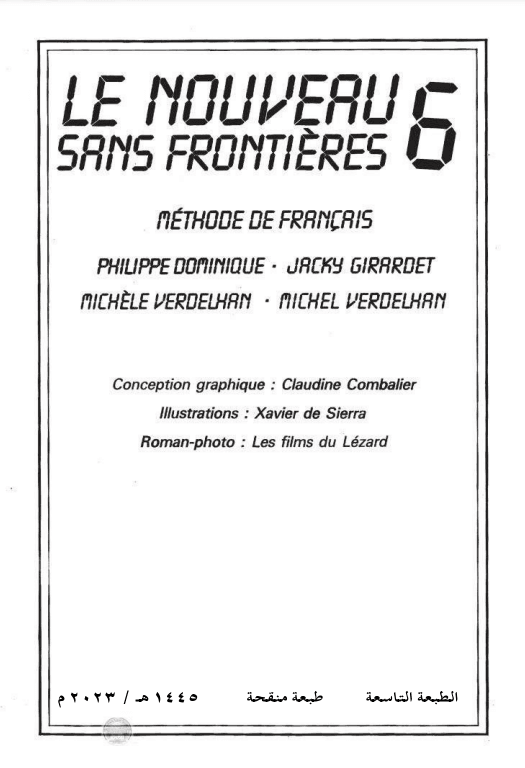 LE NOUVEAU
SANS FRONTIÈRES 6

MÉTHODE DE FRANÇAIS

PHILIPPE DOMINIQUE · JACKY GIRARDET
MICHÈLE VERDELHAN · MICHEL VERDELHAN

Conception graphique : Claudine Combalier
Illustrations : Xavier de Sierra
Roman-photo : Les films du Lézard

الطبعة التاسعة    طبعة منقحة    ١٤٤٥ هـ / ٢٠٢٣ م